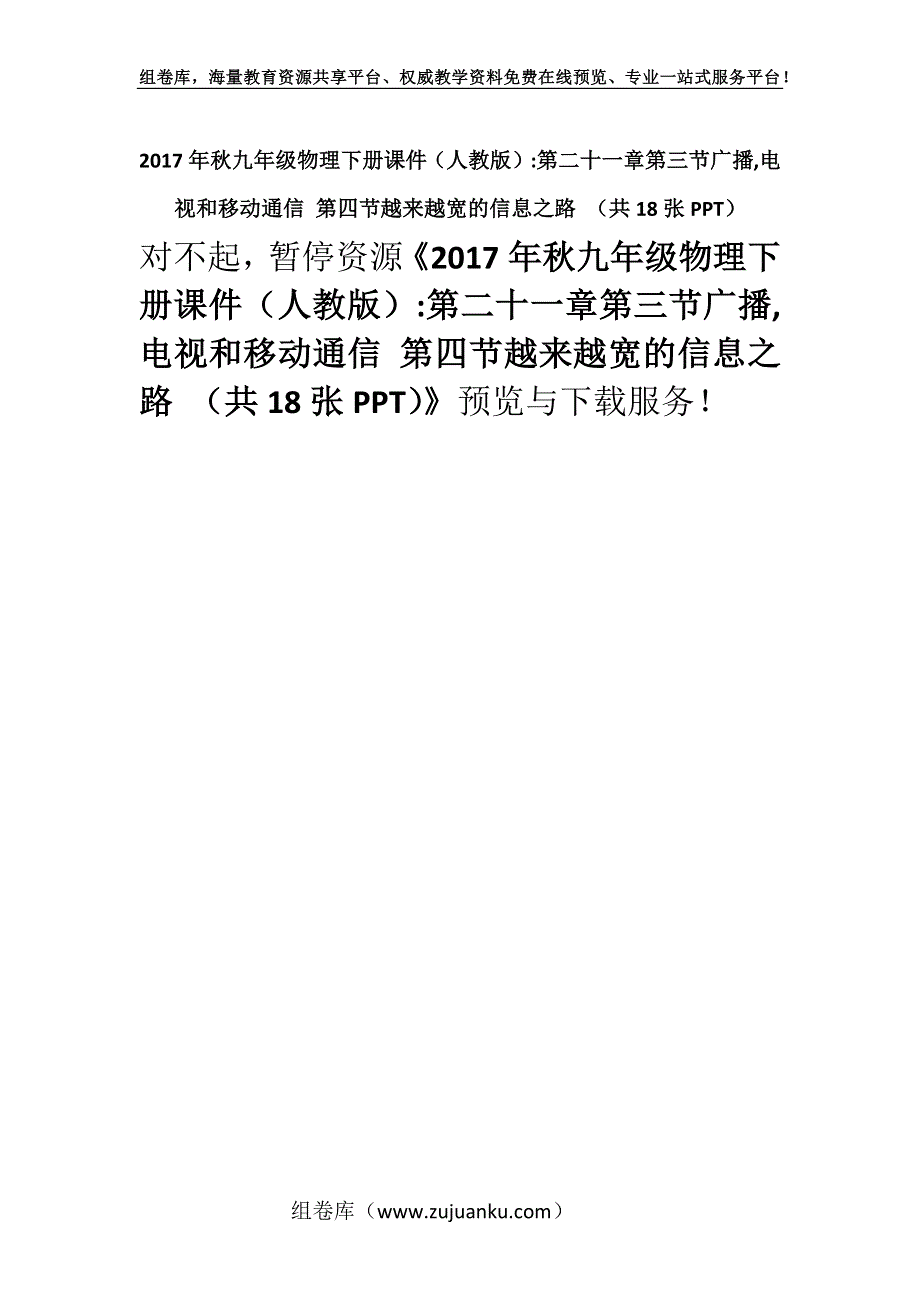 组卷库，海量教育资源共享平台、权威教学资料免费在线预览、专业一站式服务平台！

2017年秋九年级物理下册课件（人教版）:第二十一章第三节广播,电视和移动通信 第四节越来越宽的信息之路 （共18张PPT）

对不起，暂停资源《2017年秋九年级物理下册课件（人教版）:第二十一章第三节广播,电视和移动通信 第四节越来越宽的信息之路 （共18张PPT)》预览与下载服务！

组卷库（www.zujuanku.com）